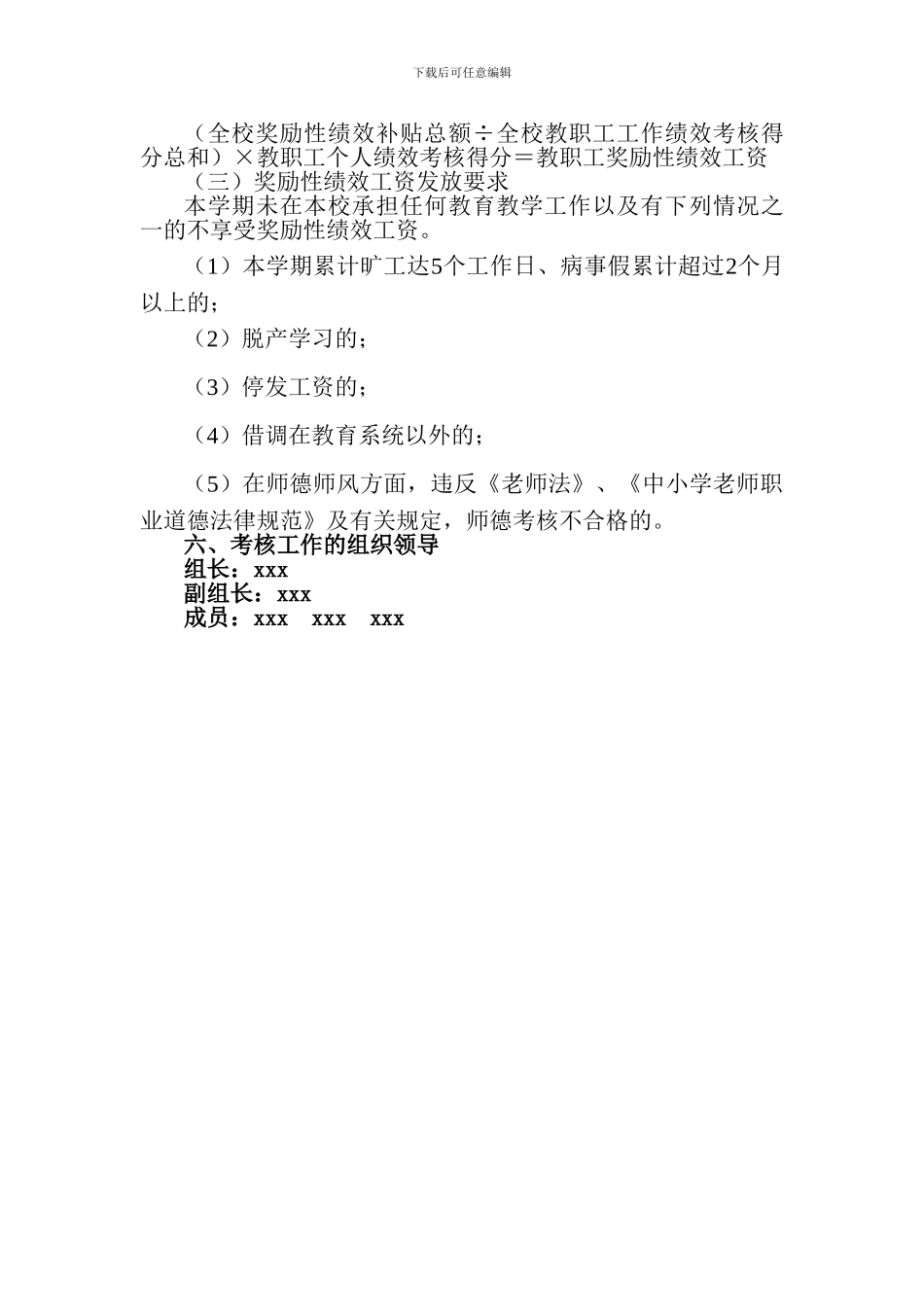 下载后可任意编辑

（全校奖励性绩效补贴总额÷全校教职工工作绩效考核得分总和）×教职工个人绩效考核得分＝教职工奖励性绩效工资

（三）奖励性绩效工资发放要求

本学期未在本校承担任何教育教学工作以及有下列情况之一的不享受奖励性绩效工资。

（1）本学期累计旷工达5个工作日、病事假累计超过2个月以上的；

（2）脱产学习的；

（3）停发工资的；

（4）借调在教育系统以外的；

（5）在师德师风方面，违反《老师法》、《中小学老师职业道德法律规范》及有关规定，师德考核不合格的。

六、考核工作的组织领导

组长：xxx

副组长：xxx

成员：xxx　xxx　xxx